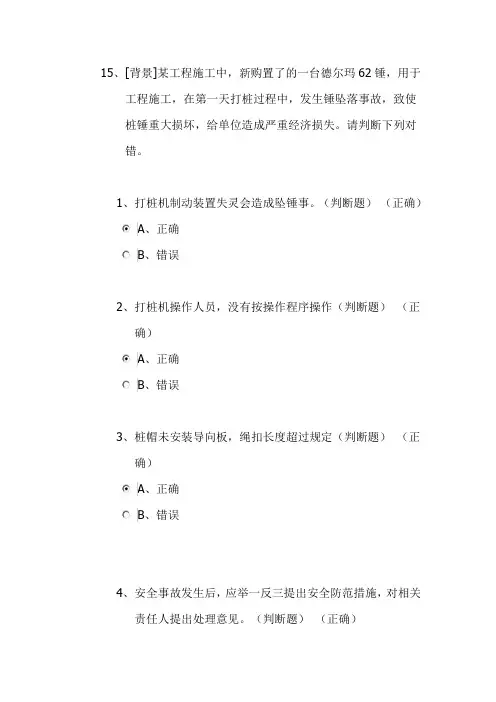 15、[背景]某工程施工中，新购置了的一台德尔玛62锤，用于工程施工，在第一天打桩过程中，发生锤坠落事故，致使桩锤重大损坏，给单位造成严重经济损失。请判断下列对错。

1、打桩机制动装置失灵会造成坠锤事。（判断题）（正确）

A、正确

B、错误

2、打桩机操作人员，没有按操作程序操作（判断题）（正确）

A、正确

B、错误

3、桩帽未安装导向板，绳扣长度超过规定（判断题）（正确）

A、正确

B、错误

4、安全事故发生后，应举一反三提出安全防范措施，对相关责任人提出处理意见。（判断题）（正确）